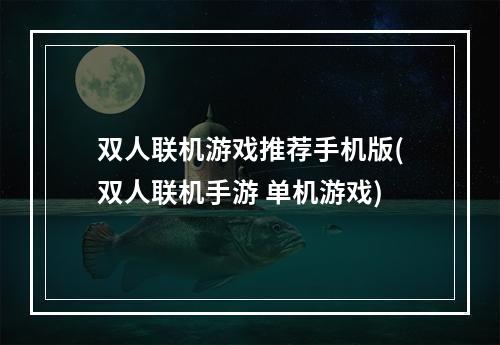 双人联机游戏推荐手机版(双人联机手游 单机游戏)